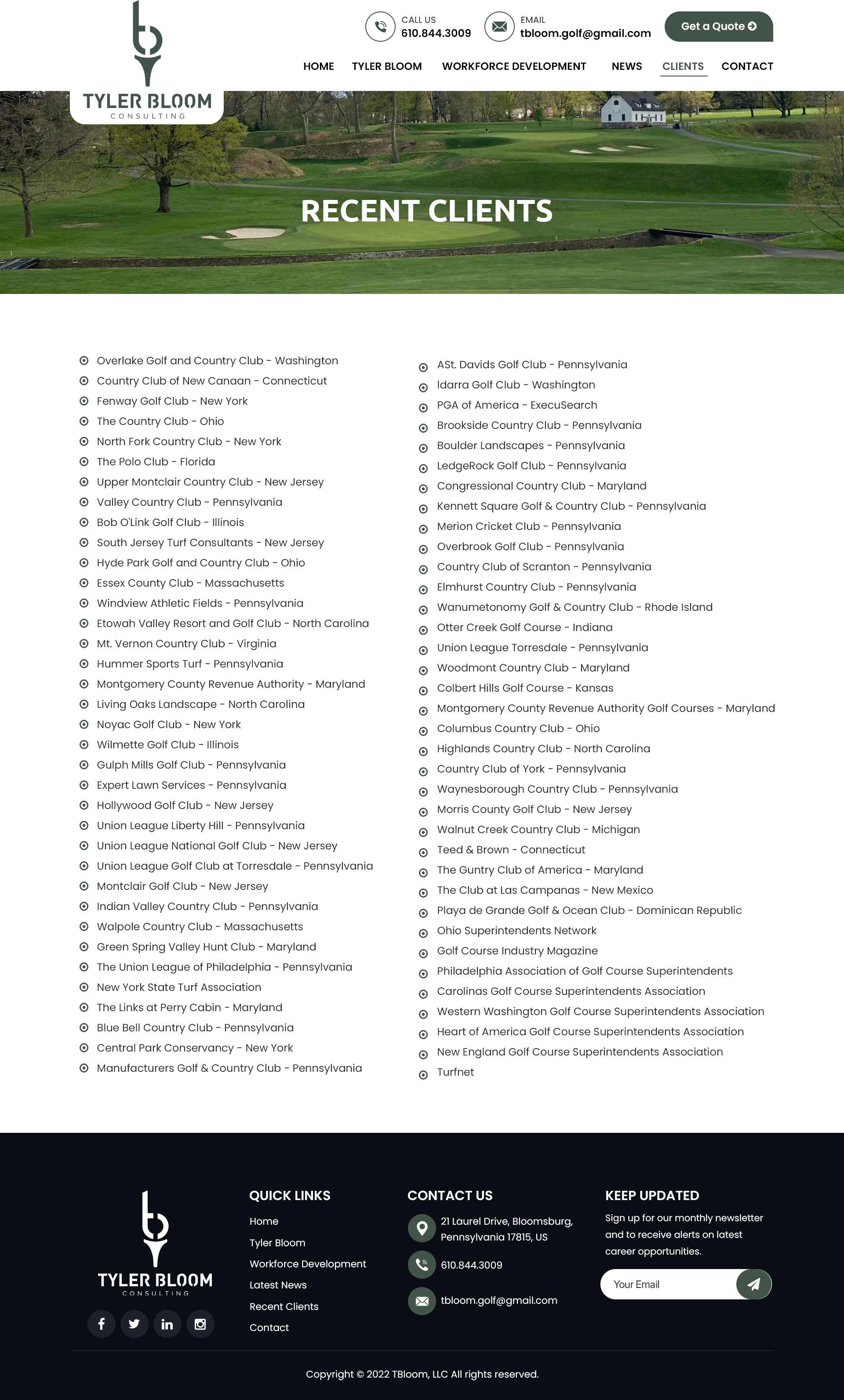 TYLER BLOOM
CONSULTING

CALL US
610.844.3009

EMAIL
tbloom.golf@gmail.com

Get a Quote

HOME TYLER BLOOM WORKFORCE DEVELOPMENT NEWS CLIENTS CONTACT

RECENT CLIENTS

Overlake Golf and Country Club - Washington
Country Club of New Canaan - Connecticut
Fenway Golf Club - New York
The Country Club - Ohio
North Fork Country Club - New York
The Polo Club - Florida
Upper Montclair Country Club - New Jersey
Valley Country Club - Pennsylvania
Bob O'Link Golf Club - Illinois
South Jersey Turf Consultants - New Jersey
Hyde Park Golf and Country Club - Ohio
Essex County Club - Massachusetts
Windview Athletic Fields - Pennsylvania
Etowah Valley Resort and Golf Club - North Carolina
Mt. Vernon Country Club - Virginia
Hummer Sports Turf - Pennsylvania
Montgomery County Revenue Authority - Maryland
Living Oaks Landscape - North Carolina
Noyac Golf Club - New York
Wilmette Golf Club - Illinois
Gulph Mills Golf Club - Pennsylvania
Expert Lawn Services - Pennsylvania
Hollywood Golf Club - New Jersey
Union League Liberty Hill - Pennsylvania
Union League National Golf Club - New Jersey
Union League Golf Club at Torresdale - Pennsylvania
Montclair Golf Club - New Jersey
Indian Valley Country Club - Pennsylvania
Walpole Country Club - Massachusetts
Green Spring Valley Hunt Club - Maryland
The Union League of Philadelphia - Pennsylvania
New York State Turf Association
The Links at Perry Cabin - Maryland
Blue Bell Country Club - Pennsylvania
Central Park Conservancy - New York
Manufacturers Golf & Country Club - Pennsylvania

ASt. Davids Golf Club - Pennsylvania
Idarra Golf Club - Washington
PGA of America - ExecuSearch
Brookside Country Club - Pennsylvania
Boulder Landscapes - Pennsylvania
LedgeRock Golf Club - Pennsylvania
Congressional Country Club - Maryland
Kennett Square Golf & Country Club - Pennsylvania
Merion Cricket Club - Pennsylvania
Overbrook Golf Club - Pennsylvania
Country Club of Scranton - Pennsylvania
Elmhurst Country Club - Pennsylvania
Wanumetonomy Golf & Country Club - Rhode Island
Otter Creek Golf Course - Indiana
Union League Torresdale - Pennsylvania
Woodmont Country Club - Maryland
Colbert Hills Golf Course - Kansas
Montgomery County Revenue Authority Golf Courses - Maryland
Columbus Country Club - Ohio
Highlands Country Club - North Carolina
Country Club of York - Pennsylvania
Waynesborough Country Club - Pennsylvania
Morris County Golf Club - New Jersey
Walnut Creek Country Club - Michigan
Teed & Brown - Connecticut
The Guntry Club of America - Maryland
The Club at Las Campanas - New Mexico
Playa de Grande Golf & Ocean Club - Dominican Republic
Ohio Superintendents Network
Golf Course Industry Magazine
Philadelphia Association of Golf Course Superintendents
Carolinas Golf Course Superintendents Association
Western Washington Golf Course Superintendents Association
Heart of America Golf Course Superintendents Association
New England Golf Course Superintendents Association
Turfnet

TYLER BLOOM
CONSULTING

QUICK LINKS
Home
Tyler Bloom
Workforce Development
Latest News
Recent Clients
Contact

CONTACT US
21 Laurel Drive, Bloomsburg, Pennsylvania 17815, US
610.844.3009
tbloom.golf@gmail.com

KEEP UPDATED
Sign up for our monthly newsletter and to receive alerts on latest career opportunities.
Your Email

Copyright © 2022 TBloom, LLC All rights reserved.